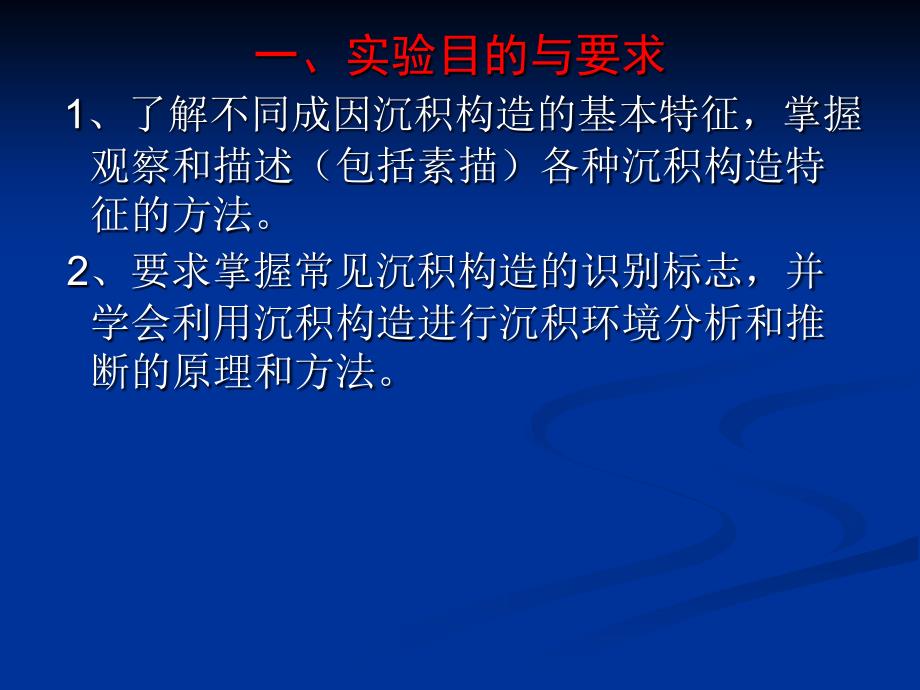 一、实验目的与要求

1、了解不同成因沉积构造的基本特征，掌握观察和描述（包括素描）各种沉积构造特征的方法。

2、要求掌握常见沉积构造的识别标志，并学会利用沉积构造进行沉积环境分析和推断的原理和方法。